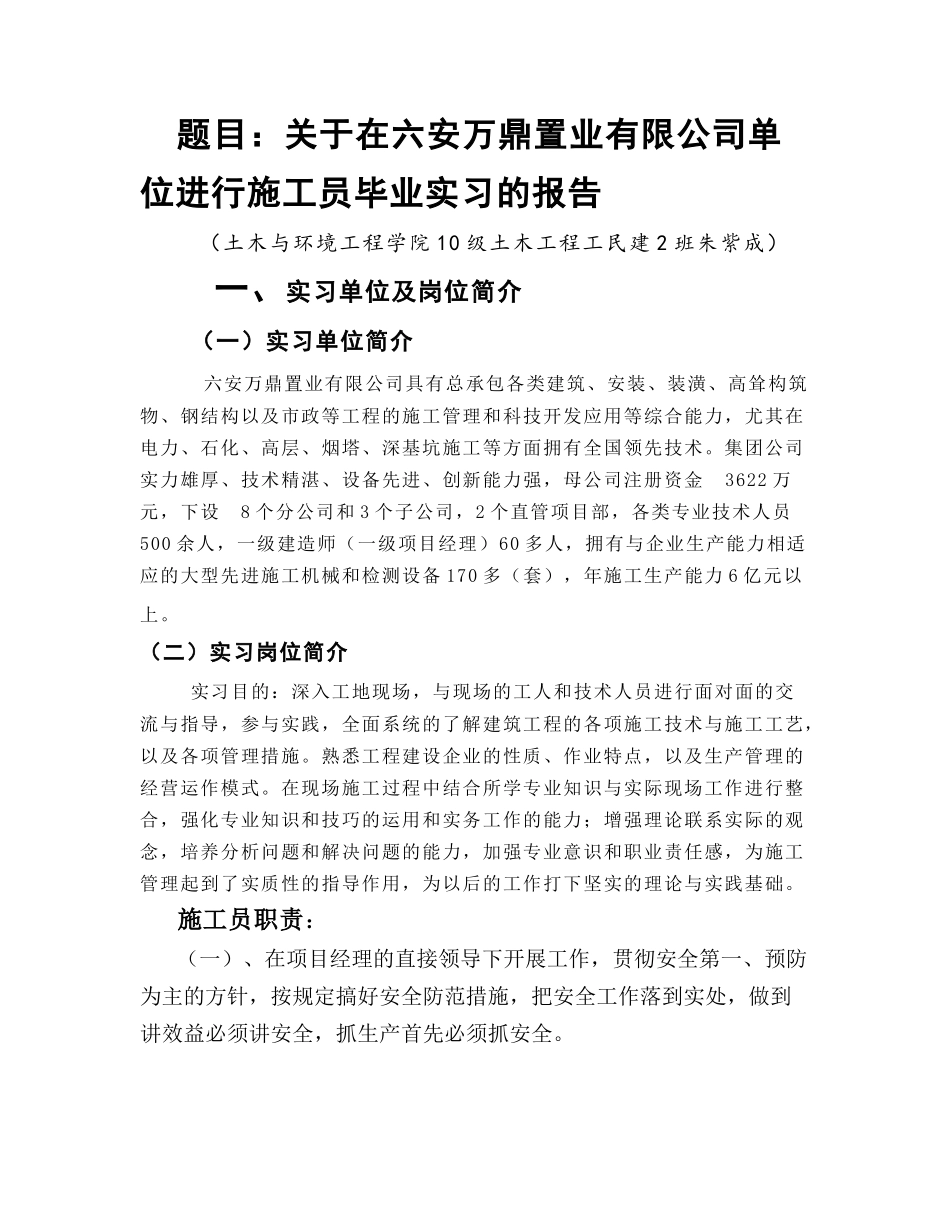 题目：关于在六安万鼎置业有限公司单位进行施工员毕业实习的报告

（土木与环境工程学院10级土木工程工民建2班朱紫成）

一、 实习单位及岗位简介

（一）实习单位简介

六安万鼎置业有限公司具有总承包各类建筑、安装、装潢、高耸构筑物、钢结构以及市政等工程的施工管理和科技开发应用等综合能力，尤其在电力、石化、高层、烟塔、深基坑施工等方面拥有全国领先技术。集团公司实力雄厚、技术精湛、设备先进、创新能力强，母公司注册资金 3622万元，下设 8个分公司和3个子公司，2个直管项目部，各类专业技术人员500余人，一级建造师（一级项目经理）60多人，拥有与企业生产能力相适应的大型先进施工机械和检测设备170多（套），年施工生产能力6亿元以上。

（二）实习岗位简介

实习目的：深入工地现场，与现场的工人和技术人员进行面对面的交流与指导，参与实践，全面系统的了解建筑工程的各项施工技术与施工工艺，以及各项管理措施。熟悉工程建设企业的性质、作业特点，以及生产管理的经营运作模式。在现场施工过程中结合所学专业知识与实际现场工作进行整合，强化专业知识和技巧的运用和实务工作的能力；增强理论联系实际的观念，培养分析问题和解决问题的能力，加强专业意识和职业责任感，为施工管理起到了实质性的指导作用，为以后的工作打下坚实的理论与实践基础。

施工员职责：

（一）、在项目经理的直接领导下开展工作，贯彻安全第一、预防为主的方针，按规定搞好安全防范措施，把安全工作落到实处，做到讲效益必须讲安全，抓生产首先必须抓安全。